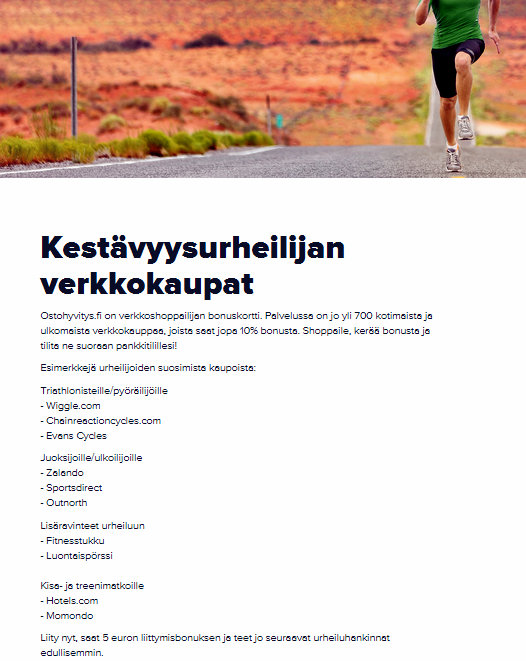 Kestävyysurheilijan verkkokaupat

Ostohyvitys.fi on verkkoshoppailijan bonuskortti. Palvelussa on jo yli 700 kotimaista ja ulkomaista verkkokauppaa, joista saat jopa 10% bonusta. Shoppaile, kerää bonusta ja tilita ne suoraan pankkitilillesi!

Esimerkkejä urheilijoiden suosimista kaupoista:

Triathlonisteille/pyöräilijöille
- Wiggle.com
- Chainreactioncycles.com
- Evans Cycles

Juoksijoille/ulkoilijoille
- Zalando
- Sportsdirect
- Outnorth

Lisäravinteet urheiluun
- Fitnesstukku
- Luontaispörssi

Kisa- ja treenimatkoille
- Hotels.com
- Momondo

Liity nyt, saat 5 euron liittymisbonuksen ja teet jo seuraavat urheiluhankinnat edullisemmin.